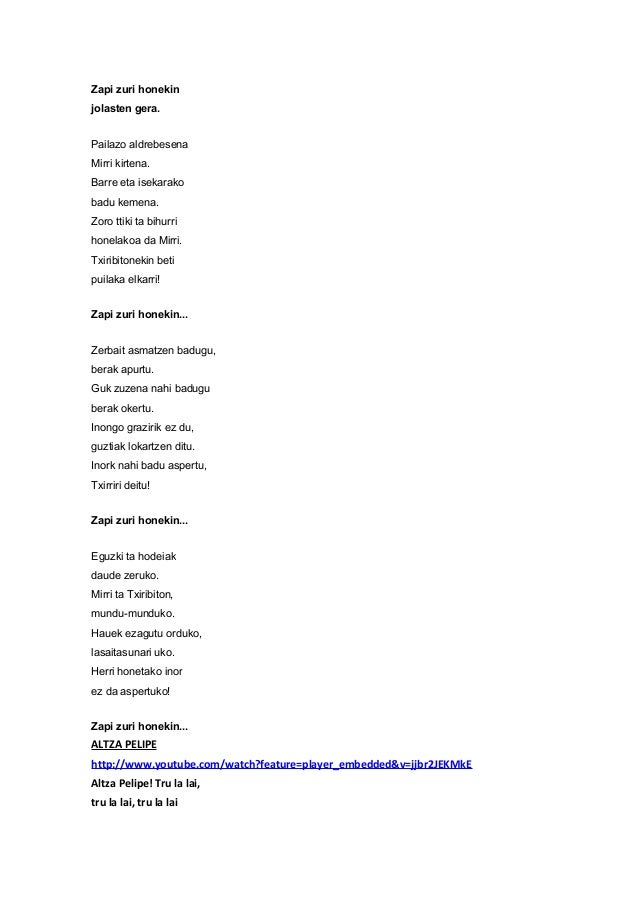 Zapi zuri honekin
jolasten gera.

Pailazo aldrebesena
Mirri kirtena.
Barre eta isekarako
badu kemena.
Zoro ttiki ta bihurri
honelakoa da Mirri.
Txiribitonekin beti
puilaka elkarri!

Zapi zuri honekin...

Zerbait asmatzen badugu,
berak apurtu.
Guk zuzena nahi badugu
berak okertu.
Inongo grazirik ez du,
guztiak lokartzen ditu.
Inork nahi badu aspertu,
Txirriri deitu!

Zapi zuri honekin...

Eguzki ta hodeiak
daude zeruko.
Mirri ta Txiribiton,
mundu-munduko.
Hauek ezagutu orduko,
lasaitasunari uko.
Herri honetako inor
ez da aspertuko!

Zapi zuri honekin...
ALTZA PELIPE
http://www.youtube.com/watch?feature=player_embedded&v=jjbr2JEKMkE
Altza Pelipe! Tru la lai,
tru la lai, tru la lai